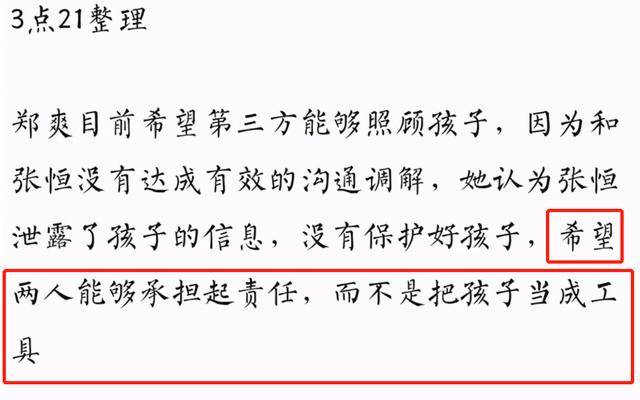 3点21整理

郑爽目前希望第三方能够照顾孩子，因为和张恒没有达成有效的沟通调解，她认为张恒泄露了孩子的信息，没有保护好孩子，希望两人能够承担起责任，而不是把孩子当成工具